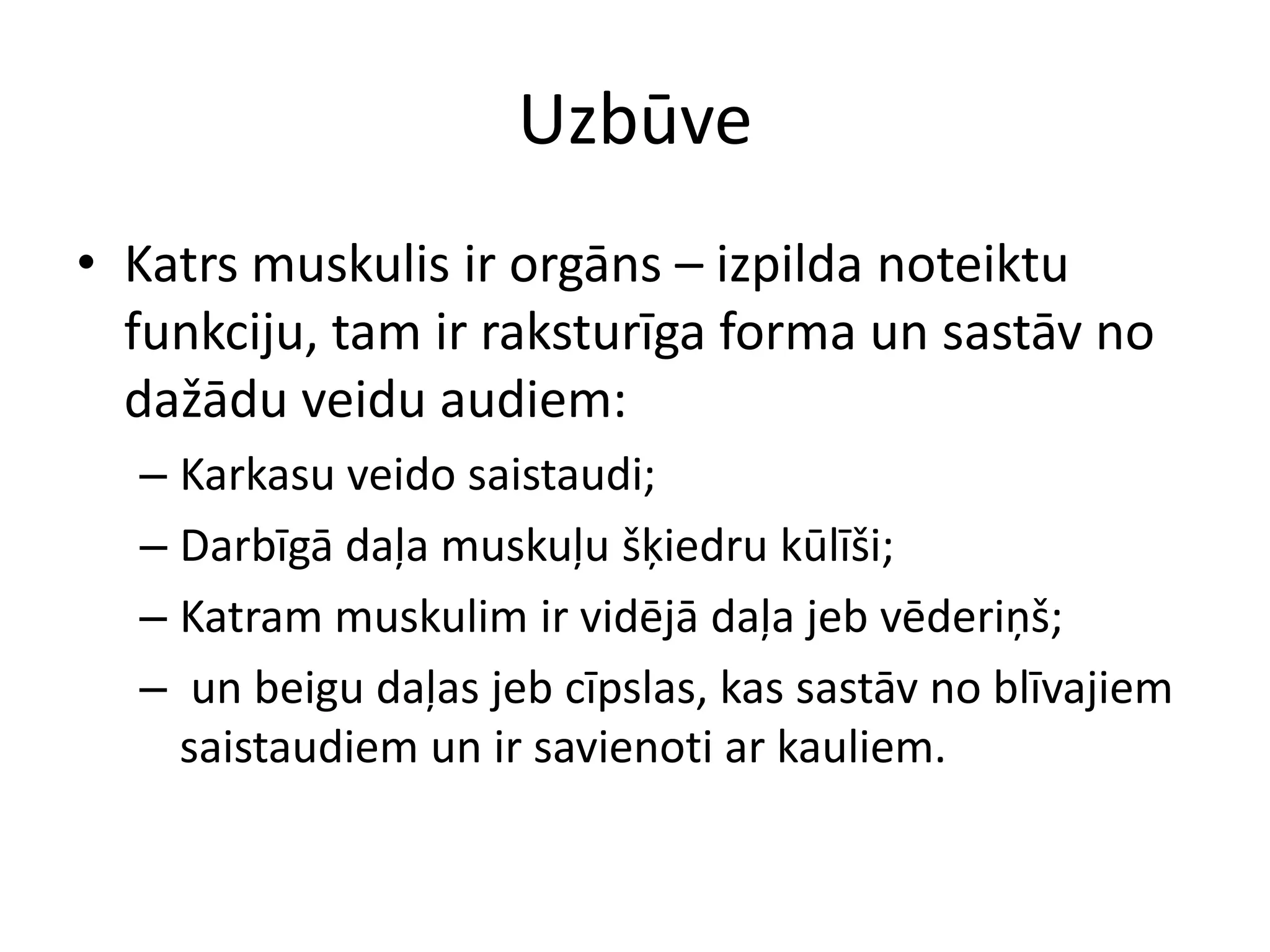 Uzbūve

• Katrs muskulis ir orgāns – izpilda noteiktu funkciju, tam ir raksturīga forma un sastāv no dažādu veidu audiem:

– Karkasu veido saistaudi;

– Darbīgā daļa muskuļu šķiedru kūlīši;

– Katram muskulim ir vidējā daļa jeb vēderiņš;

– un beigu daļas jeb cīpslas, kas sastāv no blīvajiem saistaudiem un ir savienoti ar kauliem.